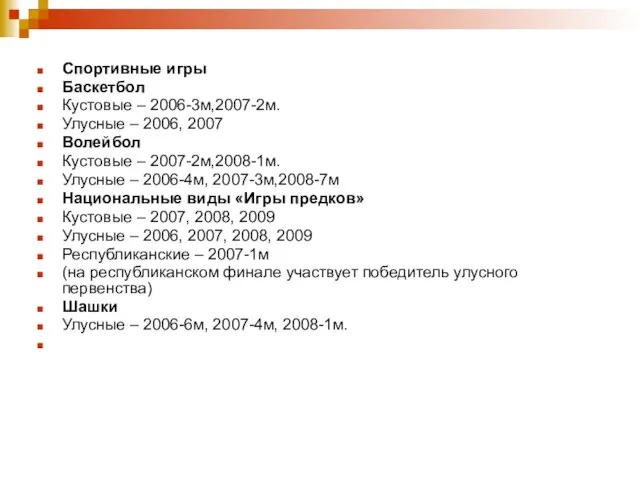 Спортивные игры
Баскетбол
Кустовые – 2006-3м,2007-2м.
Улусные – 2006, 2007
Волейбол
Кустовые – 2007-2м,2008-1м.
Улусные – 2006-4м, 2007-3м,2008-7м
Национальные виды «Игры предков»
Кустовые – 2007, 2008, 2009
Улусные – 2006, 2007, 2008, 2009
Республиканские – 2007-1м
(на республиканском финале участвует победитель улусного первенства)
Шашки
Улусные – 2006-6м, 2007-4м, 2008-1м.